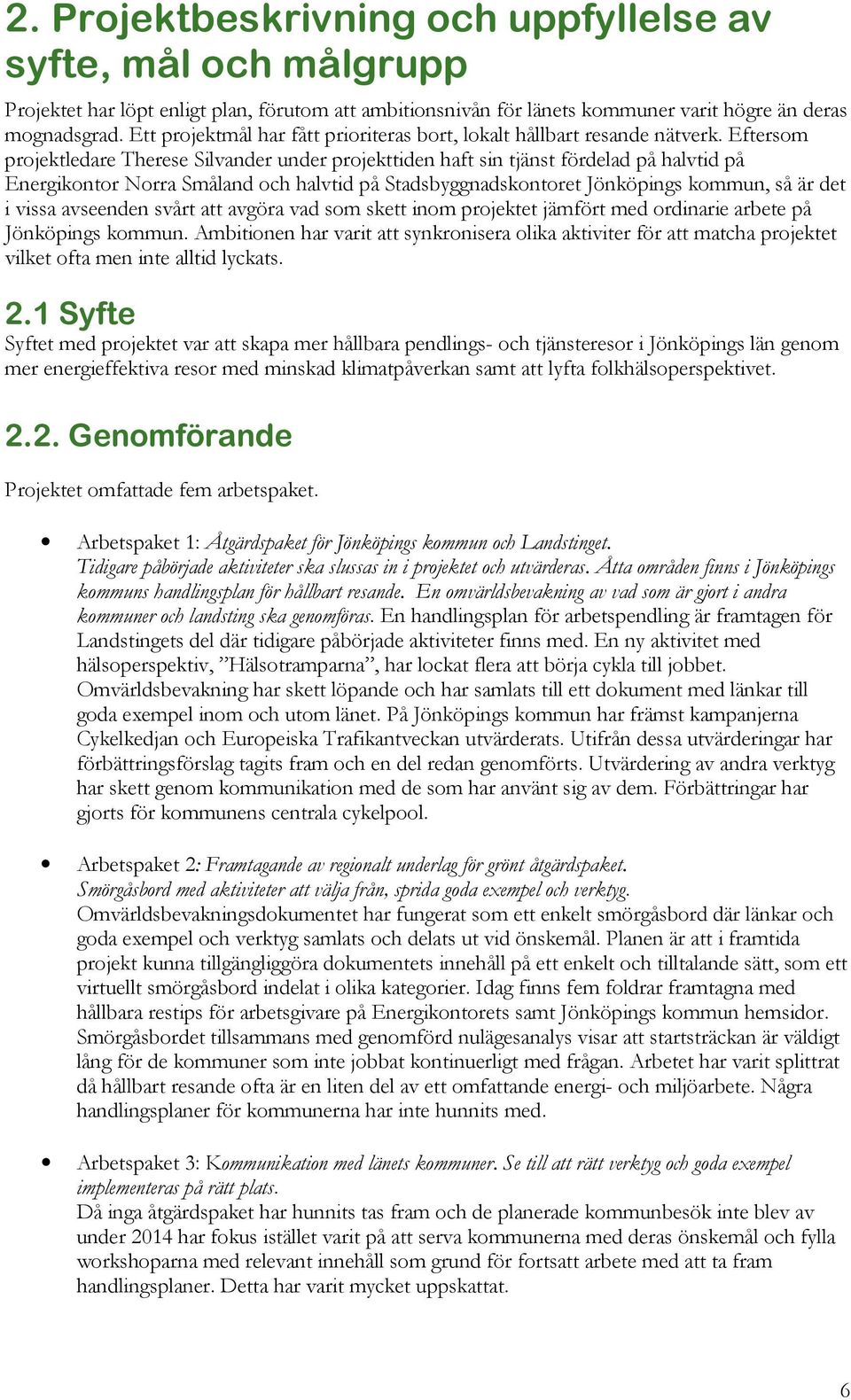 2. Projektbeskrivning och uppfyllelse av syfte, mål och målgrupp

Projektet har löpt enligt plan, förutom att ambitionsnivån för länets kommuner varit högre än deras mognadsgrad. Ett projektmål har fått prioriteras bort, lokalt hållbart resande nätverk. Eftersom projektledare Therese Silvander under projekttiden haft sin tjänst fördelad på halvtid på Energikontor Norra Småland och halvtid på Stadsbyggnadskontoret Jönköpings kommun, så är det i vissa avseenden svårt att avgöra vad som skett inom projektet jämfört med ordinarie arbete på Jönköpings kommun. Ambitionen har varit att synkronisera olika aktiviter för att matcha projektet vilket ofta men inte alltid lyckats.

2.1 Syfte
Syftet med projektet var att skapa mer hållbara pendlings- och tjänsteresor i Jönköpings län genom mer energieffektiva resor med minskad klimatpåverkan samt att lyfta folkhälsoperspektivet.

2.2. Genomförande

Projektet omfattade fem arbetspaket.

• Arbetspaket 1: Åtgärdspaket för Jönköpings kommun och Landstinget.
Tidigare påbörjade aktiviteter ska slussas in i projektet och utvärderas. Åtta områden finns i Jönköpings kommuns handlingsplan för hållbart resande. En omvärldsbevakning av vad som är gjort i andra kommuner och landsting ska genomföras. En handlingsplan för arbetspendling är framtagen för Landstingets del där tidigare påbörjade aktiviteter finns med. En ny aktivitet med hälsoperspektiv, ”Hälsotramparna”, har lockat flera att börja cykla till jobbet. Omvärldsbevakning har skett löpande och har samlats till ett dokument med länkar till goda exempel inom och utom länet. På Jönköpings kommun har främst kampanjerna Cykelkedjan och Europeiska Trafikantveckan utvärderats. Utifrån dessa utvärderingar har förbättringsförslag tagits fram och en del redan genomförts. Utvärdering av andra verktyg har skett genom kommunikation med de som har använt sig av dem. Förbättringar har gjorts för kommunens centrala cykelpool.

• Arbetspaket 2: Framtagande av regionalt underlag för grönt åtgärdspaket.
Smörgåsbord med aktiviteter att välja från, sprida goda exempel och verktyg.
Omvärldsbevakningsdokumentet har fungerat som ett enkelt smörgåsbord där länkar och goda exempel och verktyg samlats och delats ut vid önskemål. Planen är att i framtida projekt kunna tillgängliggöra dokumentets innehåll på ett enkelt och tilltalande sätt, som ett virtuellt smörgåsbord indelat i olika kategorier. Idag finns fem foldrar framtagna med hållbara restips för arbetsgivare på Energikontorets samt Jönköpings kommun hemsidor. Smörgåsbordet tillsammans med genomförd nulägesanalys visar att startsträckan är väldigt lång för de kommuner som inte jobbat kontinuerligt med frågan. Arbetet har varit splittrat då hållbart resande ofta är en liten del av ett omfattande energi- och miljöarbete. Några handlingsplaner för kommunerna har inte hunnits med.

• Arbetspaket 3: Kommunikation med länets kommuner. Se till att rätt verktyg och goda exempel implementeras på rätt plats.
Då inga åtgärdspaket har hunnits tas fram och de planerade kommunbesök inte blev av under 2014 har fokus istället varit på att serva kommunerna med deras önskemål och fylla workshoparna med relevant innehåll som grund för fortsatt arbete med att ta fram handlingsplaner. Detta har varit mycket uppskattat.

6